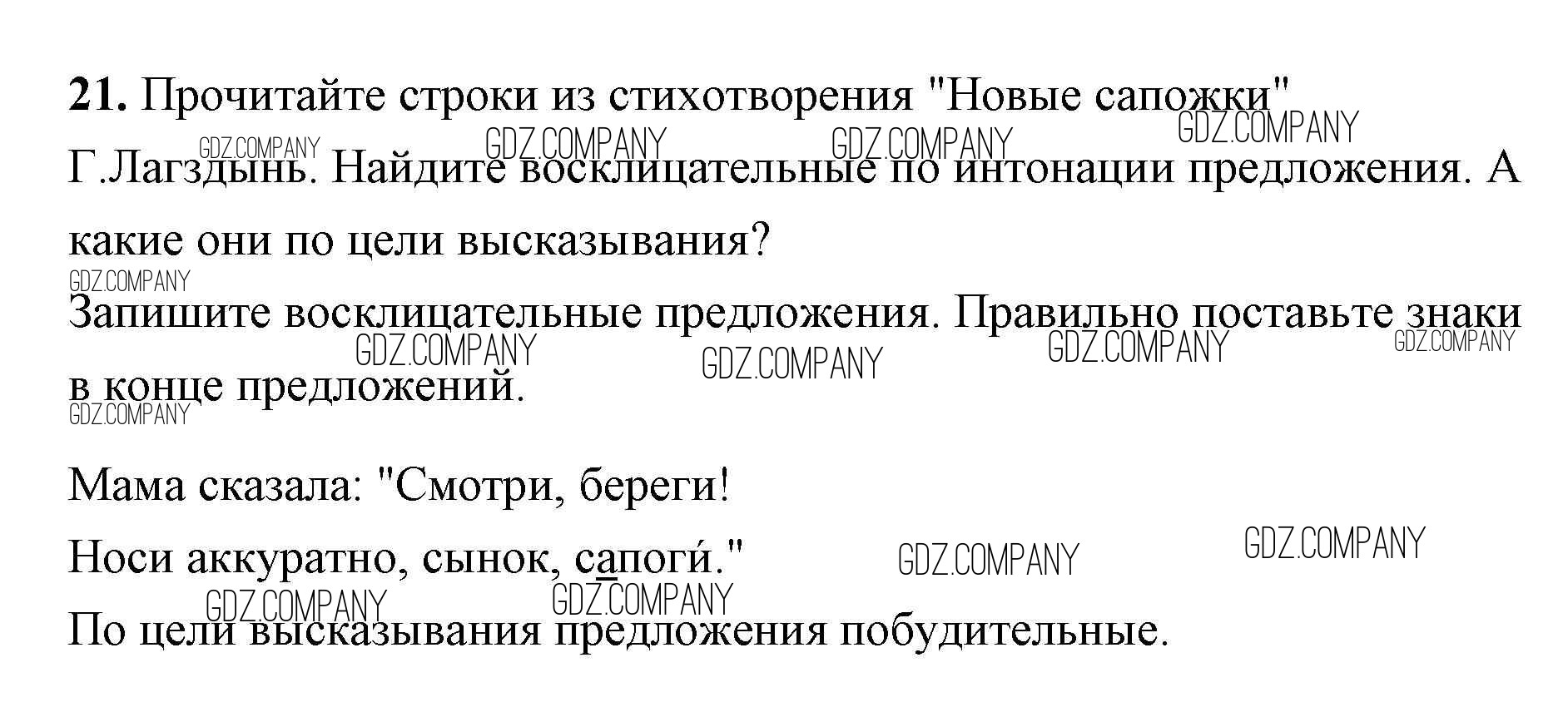 21. Прочитайте строки из стихотворения "Новые сапожки" Г.Лагздынь. Найдите восклицательные по интонации предложения. А какие они по цели высказывания?

Запишите восклицательные предложения. Правильно поставьте знаки в конце предложений.

Мама сказала: "Смотри, береги!

Носи аккуратно, сынок, сапоги́."

По цели высказывания предложения побудительные.

GDZ.COMPANY